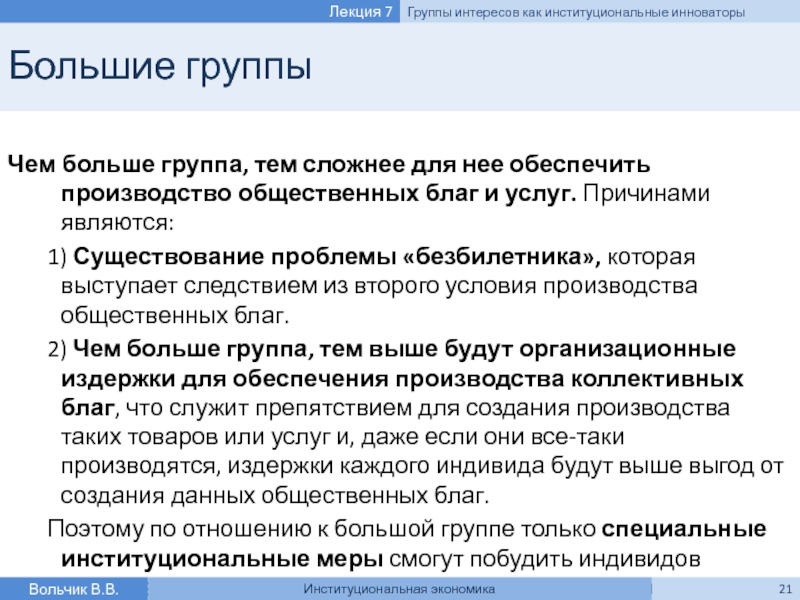 Лекция 7 Группы интересов как институциональные инноваторы

Большие группы

Чем больше группа, тем сложнее для нее обеспечить производство общественных благ и услуг. Причинами являются:

1) Существование проблемы «безбилетника», которая выступает следствием из второго условия производства общественных благ.

2) Чем больше группа, тем выше будут организационные издержки для обеспечения производства коллективных благ, что служит препятствием для создания производства таких товаров или услуг и, даже если они все-таки производятся, издержки каждого индивида будут выше выгод от создания данных общественных благ.

Поэтому по отношению к большой группе только специальные институциональные меры смогут побудить индивидов

Вольчик В.В. Институциональная экономика 21